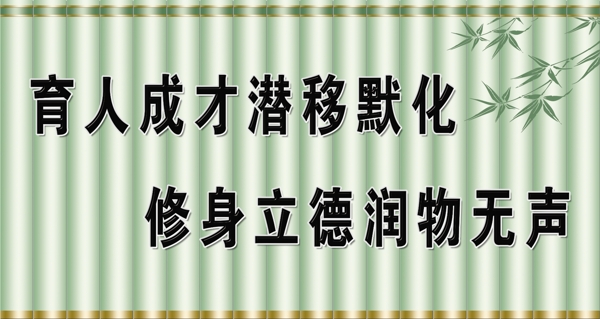 育人成才潜移默化

修身立德润物无声